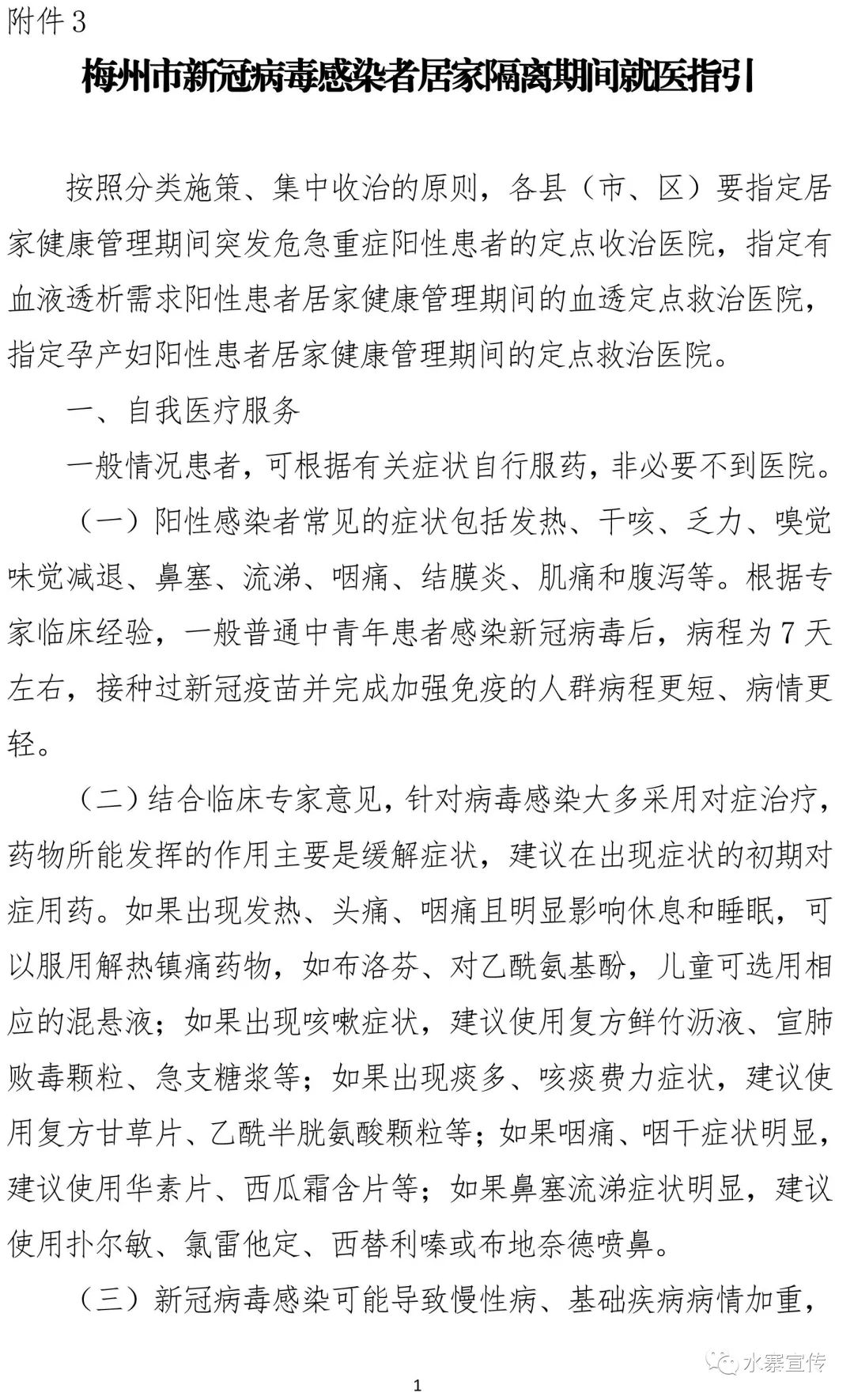 附件 3

梅州市新冠病毒感染者居家隔离期间就医指引

按照分类施策、集中收治的原则，各县（市、区）要指定居家健康管理期间突发危急重症阳性患者的定点收治医院，指定有血液透析需求阳性患者居家健康管理期间的血透定点救治医院，指定孕产妇阳性患者居家健康管理期间的定点救治医院。

一、自我医疗服务

一般情况患者，可根据有关症状自行服药，非必要不到医院。

（一）阳性感染者常见的症状包括发热、干咳、乏力、嗅觉味觉减退、鼻塞、流涕、咽痛、结膜炎、肌痛和腹泻等。根据专家临床经验，一般普通中青年患者感染新冠病毒后，病程为 7 天左右，接种过新冠疫苗并完成加强免疫的人群病程更短、病情更轻。

（二）结合临床专家意见，针对病毒感染大多采用对症治疗，药物所能发挥的作用主要是缓解症状，建议在出现症状的初期对症用药。如果出现发热、头痛、咽痛且明显影响休息和睡眠，可以服用解热镇痛药物，如布洛芬、对乙酰氨基酚，儿童可选用相应的混悬液；如果出现咳嗽症状，建议使用复方鲜竹沥液、宣肺败毒颗粒、急支糖浆等；如果出现痰多、咳痰费力症状，建议使用复方甘草片、乙酰半胱氨酸颗粒等；如果咽痛、咽干症状明显，建议使用华素片、西瓜霜含片等；如果鼻塞流涕症状明显，建议使用扑尔敏、氯雷他定、西替利嗪或布地奈德喷鼻。

（三）新冠病毒感染可能导致慢性病、基础疾病病情加重，

水寨宣传

1